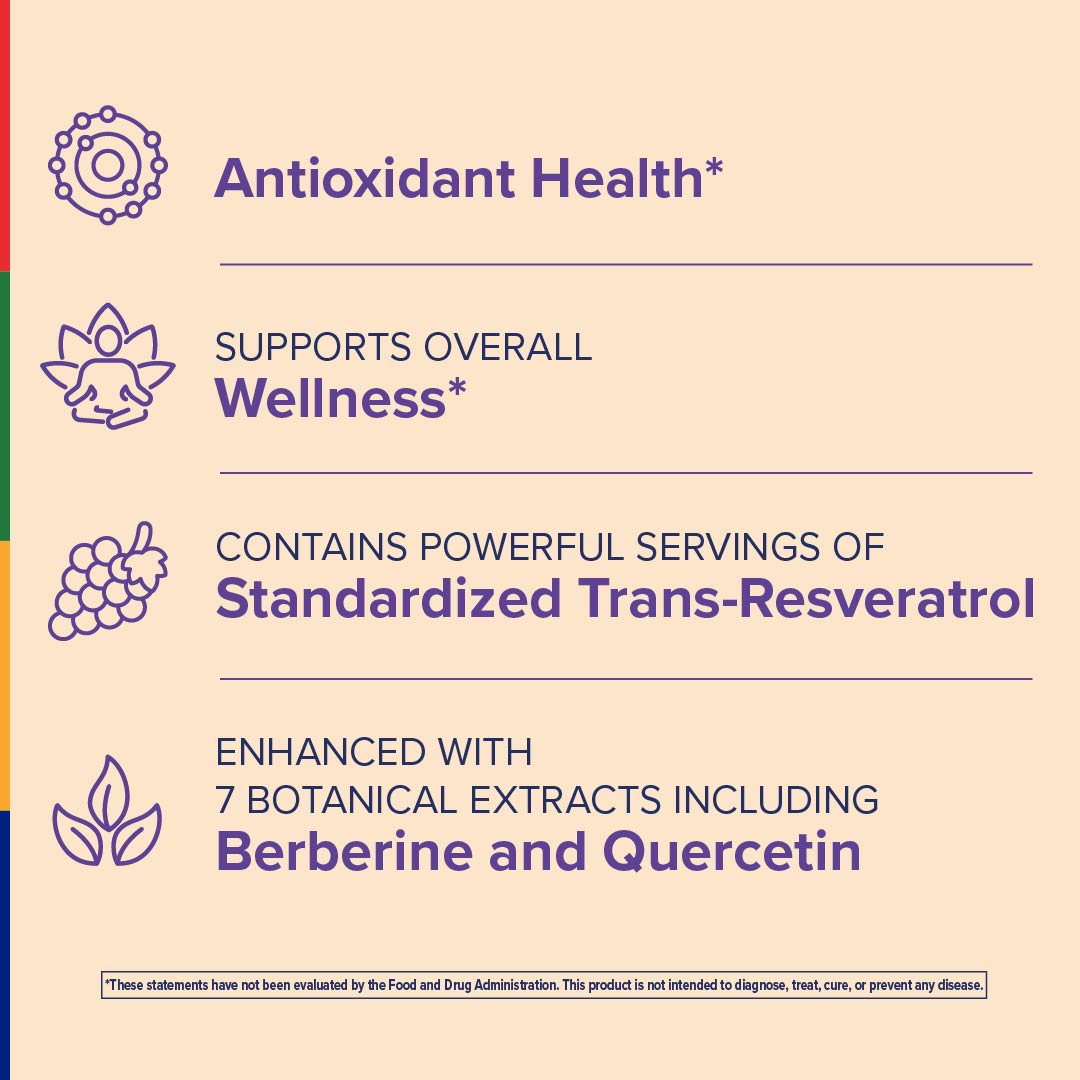 Antioxidant Health*

SUPPORTS OVERALL
Wellness*

CONTAINS POWERFUL SERVINGS OF
Standardized Trans-Resveratrol

ENHANCED WITH
7 BOTANICAL EXTRACTS INCLUDING
Berberine and Quercetin

*These statements have not been evaluated by the Food and Drug Administration. This product is not intended to diagnose, treat, cure, or prevent any disease.